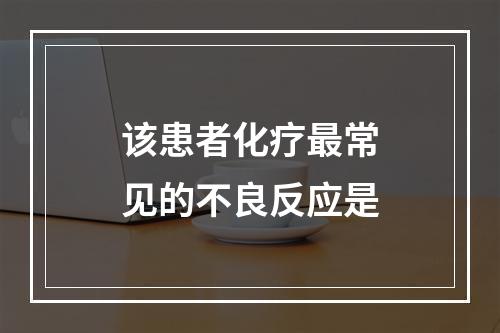 该患者化疗最常见的不良反应是